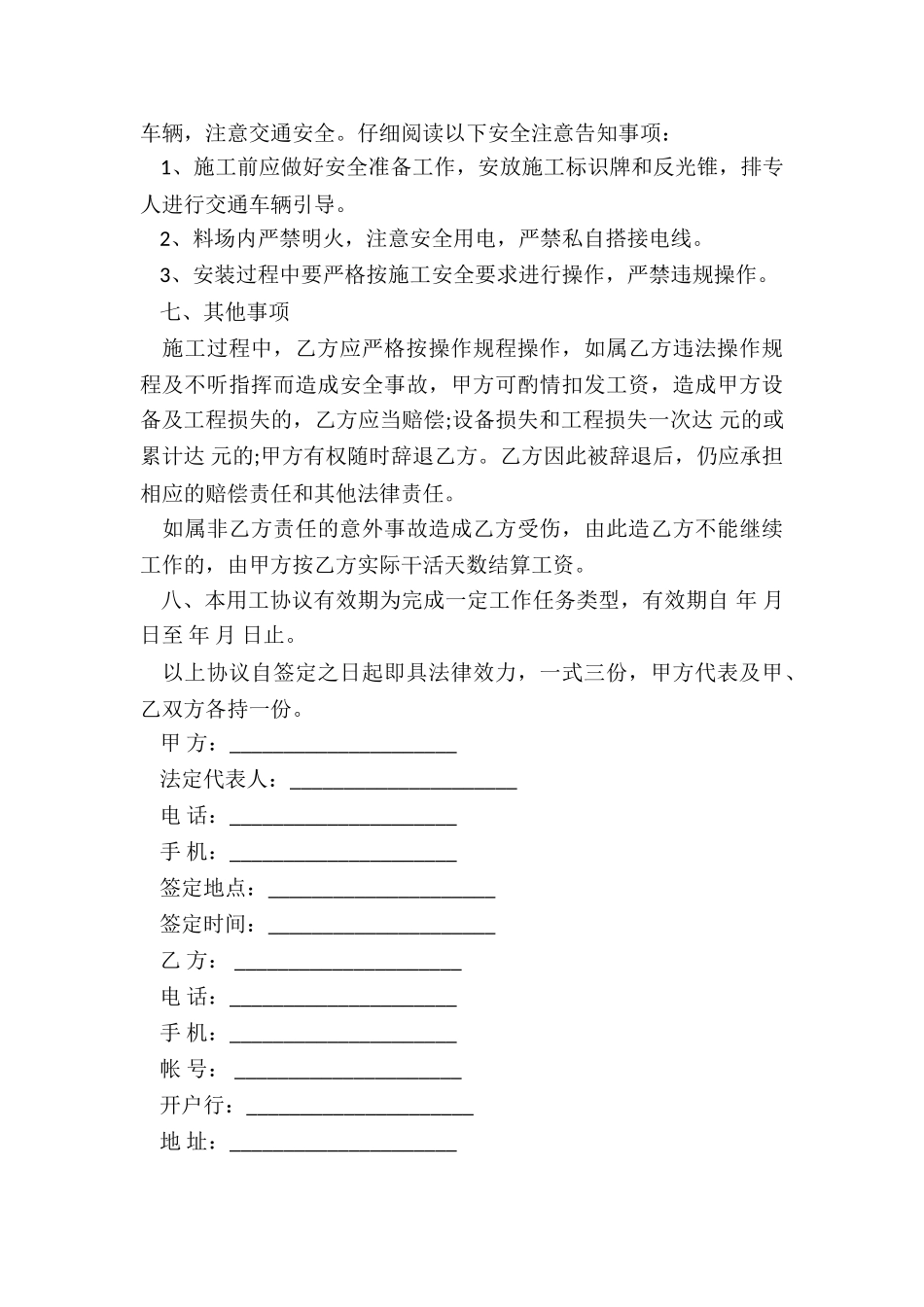 车辆，注意交通安全。仔细阅读以下安全注意告知事项：

1、施工前应做好安全准备工作，安放施工标识牌和反光锥，排专人进行交通车辆引导。

2、料场内严禁明火，注意安全用电，严禁私自搭接电线。

3、安装过程中要严格按施工安全要求进行操作，严禁违规操作。

七、其他事项

施工过程中，乙方应严格按操作规程操作，如属乙方违法操作规程及不听指挥而造成安全事故，甲方可酌情扣发工资，造成甲方设备及工程损失的，乙方应当赔偿;设备损失和工程损失一次达 元的或累计达 元的;甲方有权随时辞退乙方。乙方因此被辞退后，仍应承担相应的赔偿责任和其他法律责任。

如属非乙方责任的意外事故造成乙方受伤，由此造乙方不能继续工作的，由甲方按乙方实际干活天数结算工资。

八、本用工协议有效期为完成一定工作任务类型，有效期自 年 月 日至 年 月 日止。

以上协议自签定之日起即具法律效力，一式三份，甲方代表及甲、乙双方各持一份。

甲 方：____________________

法定代表人：____________________

电 话：____________________

手 机：____________________

签定地点：____________________

签定时间：____________________

乙 方： ____________________

电 话：____________________

手 机：____________________

帐 号： ____________________

开户行：____________________

地 址：____________________